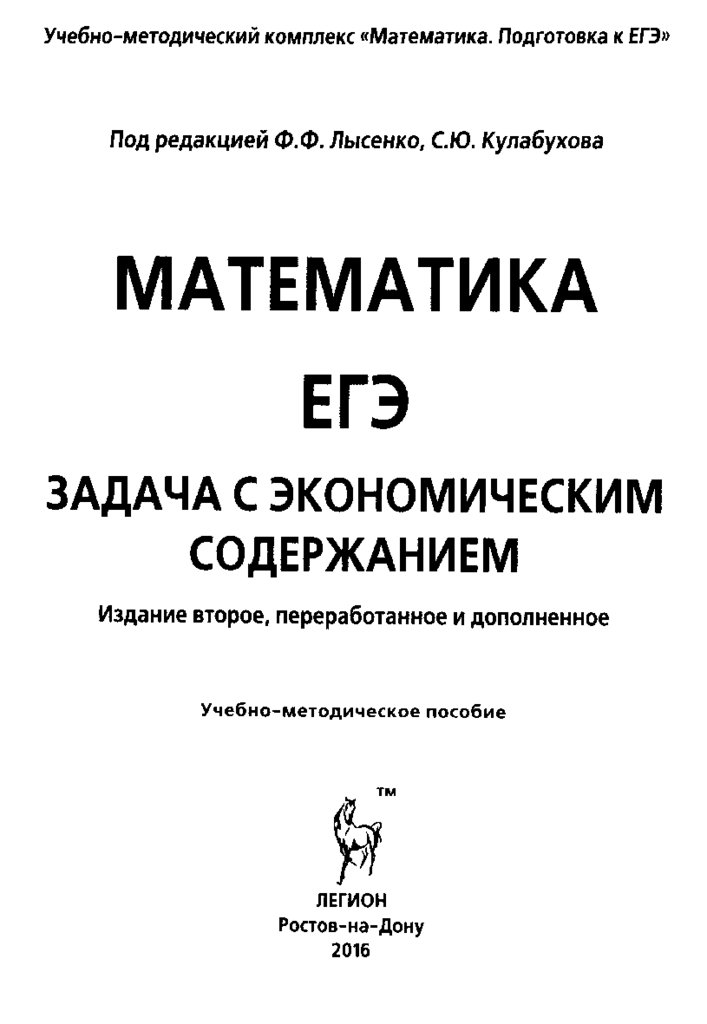 Учебно-методический комплекс «Математика. Подготовка к ЕГЭ»

Под редакцией Ф.Ф. Лысенко, С.Ю. Кулабухова

МАТЕМАТИКА

ЕГЭ

ЗАДАЧА С ЭКОНОМИЧЕСКИМ СОДЕРЖАНИЕМ

Издание второе, переработанное и дополненное

Учебно-методическое пособие

™

ЛЕГИОН
Ростов-на-Дону
2016